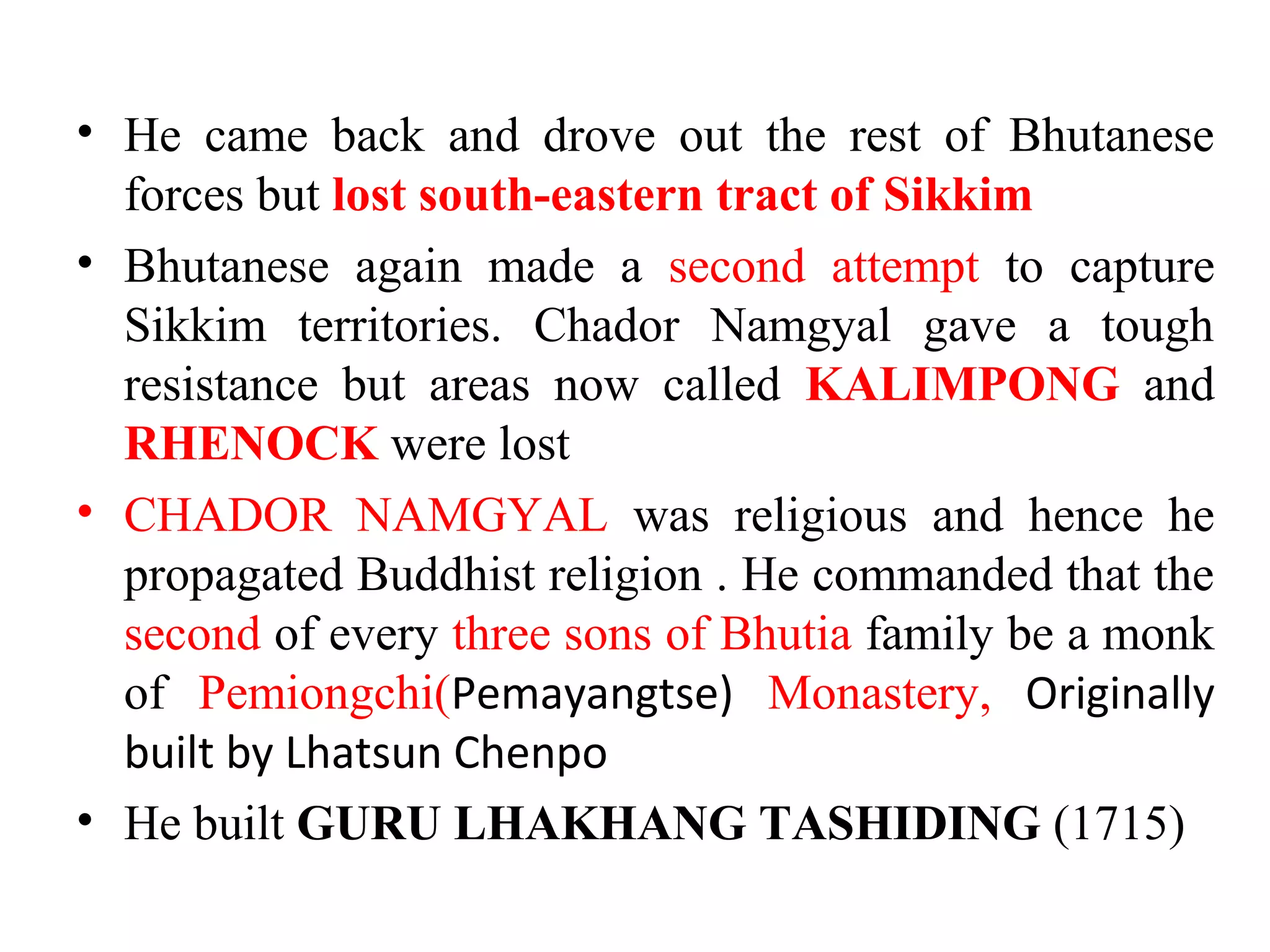 • He came back and drove out the rest of Bhutanese forces but lost south-eastern tract of Sikkim

• Bhutanese again made a second attempt to capture Sikkim territories. Chador Namgyal gave a tough resistance but areas now called KALIMPONG and RHENOCK were lost

• CHADOR NAMGYAL was religious and hence he propagated Buddhist religion . He commanded that the second of every three sons of Bhutia family be a monk of Pemiongchi(Pemayangtse) Monastery, Originally built by Lhatsun Chenpo

• He built GURU LHAKHANG TASHIDING (1715)